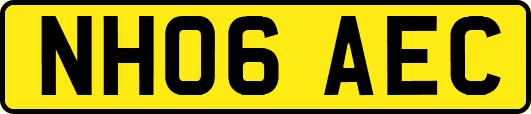 NH06 AEC